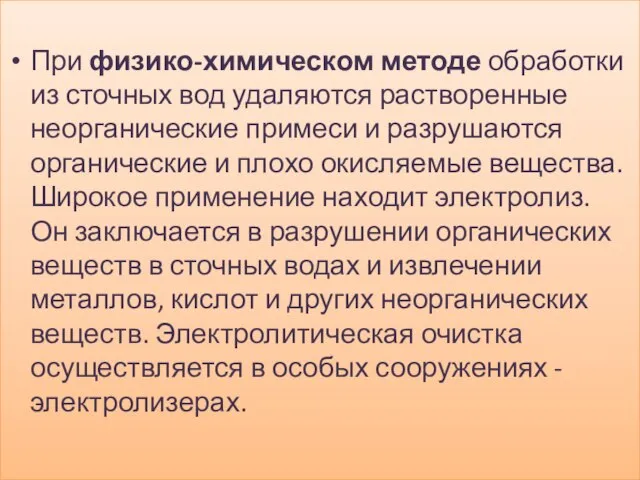 • При физико-химическом методе обработки из сточных вод удаляются растворенные неорганические примеси и разрушаются органические и плохо окисляемые вещества. Широкое применение находит электролиз. Он заключается в разрушении органических веществ в сточных водах и извлечении металлов, кислот и других неорганических веществ. Электролитическая очистка осуществляется в особых сооружениях - электролизерах.